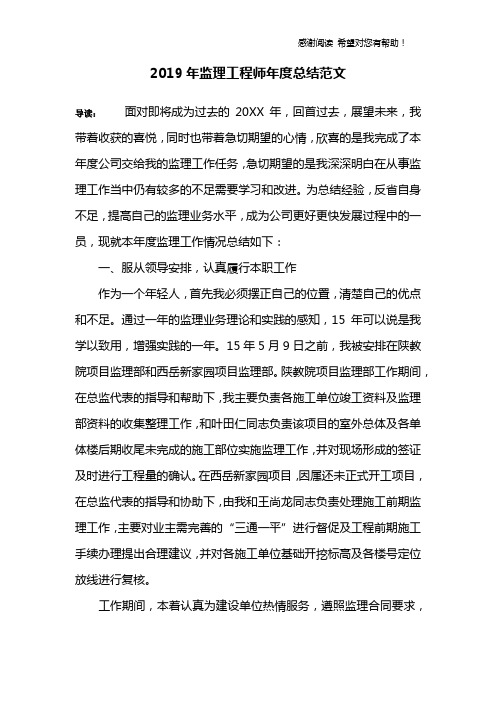 感谢阅读 希望对您有帮助！

2019 年监理工程师年度总结范文

导读： 面对即将成为过去的 20XX 年，回首过去，展望未来，我带着收获的喜悦，同时也带着急切期望的心情，欣喜的是我完成了本年度公司交给我的监理工作任务，急切期望的是我深深明白在从事监理工作当中仍有较多的不足需要学习和改进。为总结经验，反省自身不足，提高自己的监理业务水平，成为公司更好更快发展过程中的一员，现就本年度监理工作情况总结如下：

一、服从领导安排，认真履行本职工作

作为一个年轻人，首先我必须摆正自己的位置，清楚自己的优点和不足。通过一年的监理业务理论和实践的感知，15 年可以说是我学以致用，增强实践的一年。15 年 5 月 9 日之前，我被安排在陕教院项目监理部和西岳新家园项目监理部。陕教院项目监理部工作期间，在总监代表的指导和帮助下，我主要负责各施工单位竣工资料及监理部资料的收集整理工作，和叶田仁同志负责该项目的室外总体及各单体楼后期收尾未完成的施工部位实施监理工作，并对现场形成的签证及时进行工程量的确认。在西岳新家园项目，因属还未正式开工项目，在总监代表的指导和协助下，由我和王尚龙同志负责处理施工前期监理工作，主要对业主需完善的“三通一平”进行督促及工程前期施工手续办理提出合理建议，并对各施工单位基础开挖标高及各楼号定位放线进行复核。

工作期间，本着认真为建设单位热情服务，遵照监理合同要求，